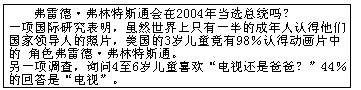 弗雷德·弗林特斯通会在2004年当选总统吗？

一项国际研究表明，虽然世界上只有一半的成年人认得他们国家领导人的照片，美国的3岁儿童竟有98%认得动画片中的 角色弗雷德·弗林特斯通。
另一项调查，询问4至6岁儿童喜欢“电视还是爸爸？”44%的回答是“电视”。